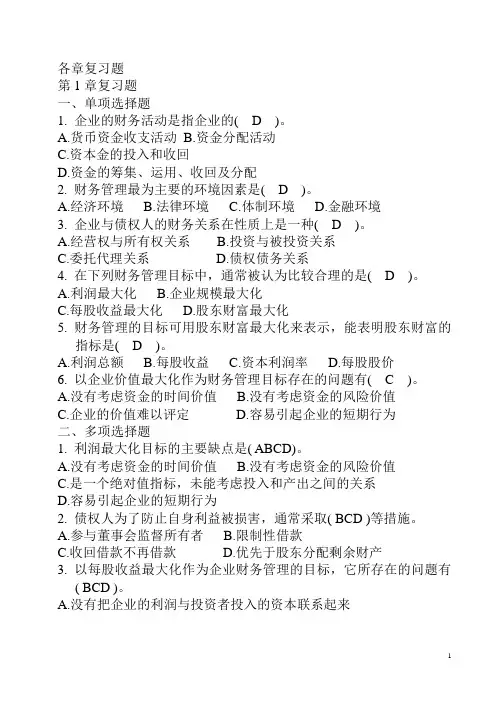 各章复习题
第 1 章复习题
一、单项选择题
1. 企业的财务活动是指企业的( D )。
A.货币资金收支活动 B.资金分配活动
C.资本金的投入和收回
D.资金的筹集、运用、收回及分配
2. 财务管理最为主要的环境因素是( D )。
A.经济环境 B.法律环境 C.体制环境 D.金融环境
3. 企业与债权人的财务关系在性质上是一种( D )。
A.经营权与所有权关系 B.投资与被投资关系
C.委托代理关系 D.债权债务关系
4. 在下列财务管理目标中，通常被认为比较合理的是( D )。
A.利润最大化 B.企业规模最大化
C.每股收益最大化 D.股东财富最大化
5. 财务管理的目标可用股东财富最大化来表示，能表明股东财富的指标是( D )。
A.利润总额 B.每股收益 C.资本利润率 D.每股股价
6. 以企业价值最大化作为财务管理目标存在的问题有( C )。
A.没有考虑资金的时间价值 B.没有考虑资金的风险价值
C.企业的价值难以评定 D.容易引起企业的短期行为
二、多项选择题
1. 利润最大化目标的主要缺点是( ABCD)。
A.没有考虑资金的时间价值 B.没有考虑资金的风险价值
C.是一个绝对值指标，未能考虑投入和产出之间的关系
D.容易引起企业的短期行为
2. 债权人为了防止自身利益被损害，通常采取( BCD )等措施。
A.参与董事会监督所有者 B.限制性借款
C.收回借款不再借款 D.优先于股东分配剩余财产
3. 以每股收益最大化作为企业财务管理的目标，它所存在的问题有( BCD )。
A.没有把企业的利润与投资者投入的资本联系起来

1